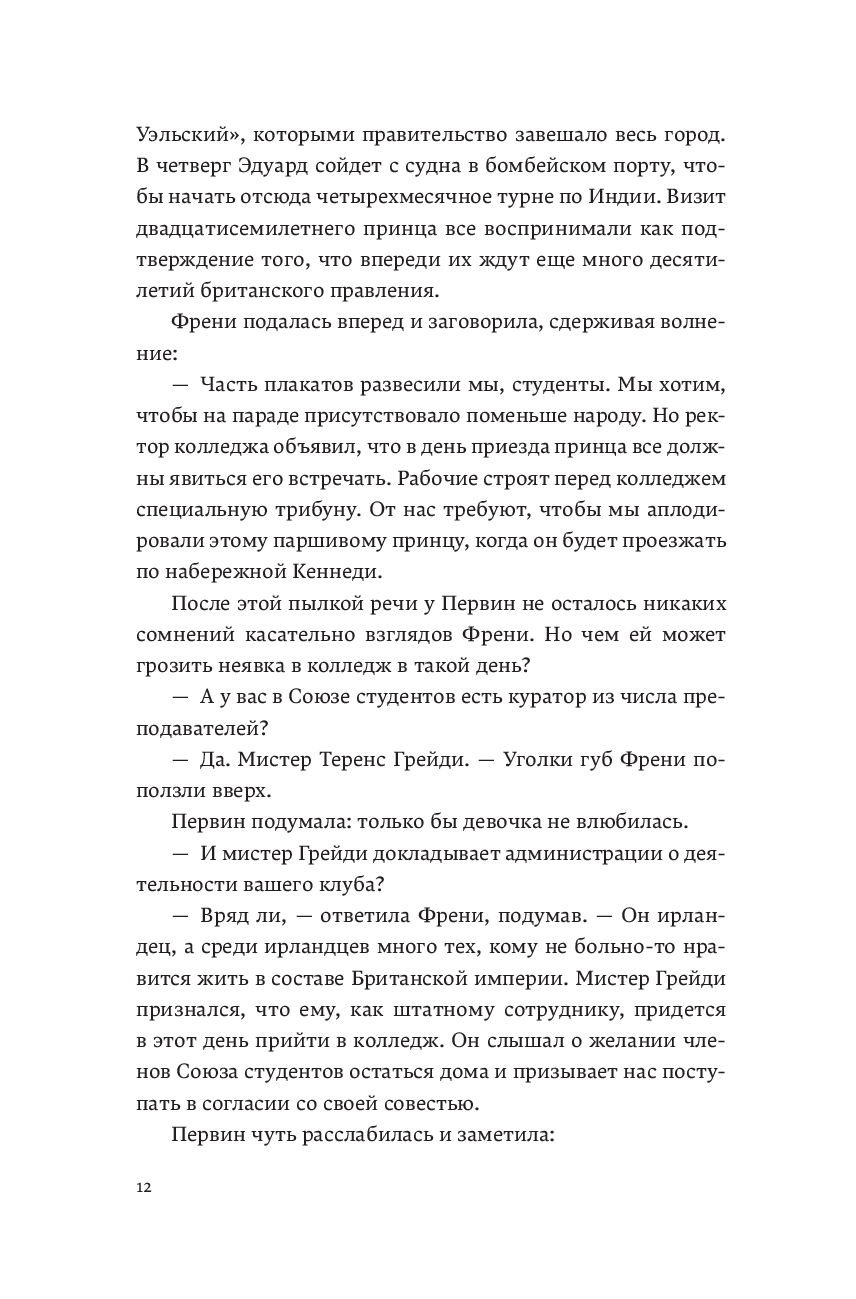 Уэльский», которыми правительство завешало весь город. В четверг Эдуард сойдет с судна в бомбейском порту, чтобы начать отсюда четырехмесячное турне по Индии. Визит двадцатисемилетнего принца все воспринимали как подтверждение того, что впереди их ждут еще много десятилетий британского правления.

Френи подалась вперед и заговорила, сдерживая волнение:

— Часть плакатов развесили мы, студенты. Мы хотим, чтобы на параде присутствовало поменьше народу. Но ректор колледжа объявил, что в день приезда принца все должны явиться его встречать. Рабочие строят перед колледжем специальную трибуну. От нас требуют, чтобы мы аплодировали этому паршивому принцу, когда он будет проезжать по набережной Кеннеди.

После этой пылкой речи у Первин не осталось никаких сомнений касательно взглядов Френи. Но чем ей может грозить неявка в колледж в такой день?

— А у вас в Союзе студентов есть куратор из числа преподавателей?

— Да. Мистер Теренс Грейди. — Уголки губ Френи поползли вверх.

Первин подумала: только бы девочка не влюбилась.

— И мистер Грейди докладывает администрации о деятельности вашего клуба?

— Вряд ли, — ответила Френи, подумав. — Он ирландец, а среди ирландцев много тех, кому не больно-то нравится жить в составе Британской империи. Мистер Грейди признался, что ему, как штатному сотруднику, придется в этот день прийти в колледж. Он слышал о желании членов Союза студентов остаться дома и призывает нас поступать в согласии со своей совестью.

Первин чуть расслабилась и заметила:

12